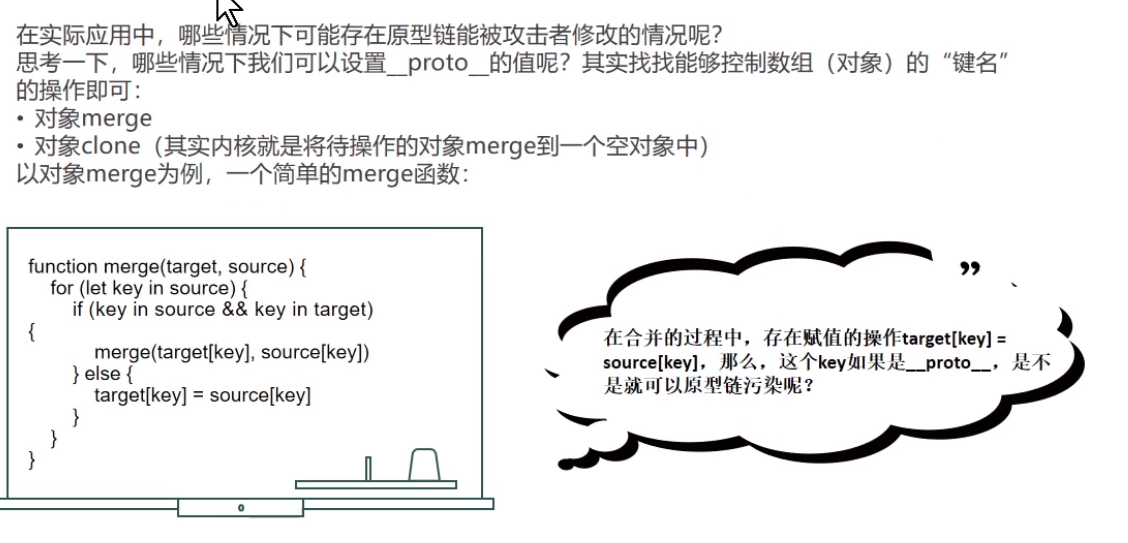 在实际应用中，哪些情况下可能存在原型链能被攻击者修改的情况呢？
思考一下，哪些情况下我们可以设置__proto__的值呢？其实找找能够控制数组（对象）的“键名”的操作即可：
• 对象merge
• 对象clone（其实内核就是将待操作的对象merge到一个空对象中）
以对象merge为例，一个简单的merge函数：

function merge(target, source) {
    for (let key in source) {
        if (key in source && key in target)
{
            merge(target[key], source[key])
        } else {
            target[key] = source[key]
        }
    }
}

”

在合并的过程中，存在赋值的操作target[key] = source[key]，那么，这个key如果是__proto__，是不是就可以原型链污染呢？